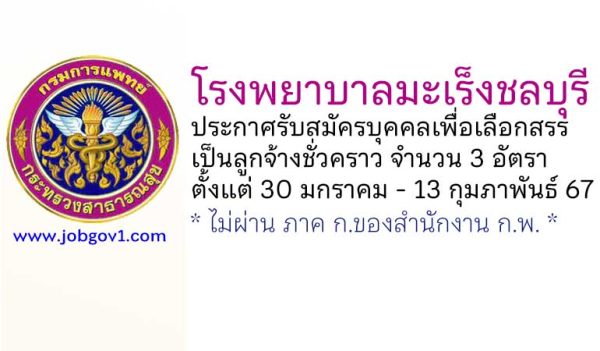 กรมการแพทย์
กระทรวงสาธารณสุข

www.jobgov1.com

โรงพยาบาลมะเร็งชลบุรี

ประกาศรับสมัครบุคคลเพื่อเลือกสรร
เป็นลูกจ้างชั่วคราว จำนวน 3 อัตรา
ตั้งแต่ 30 มกราคม - 13 กุมภาพันธ์ 67

* ไม่ผ่าน ภาค ก.ของสำนักงาน ก.พ. *